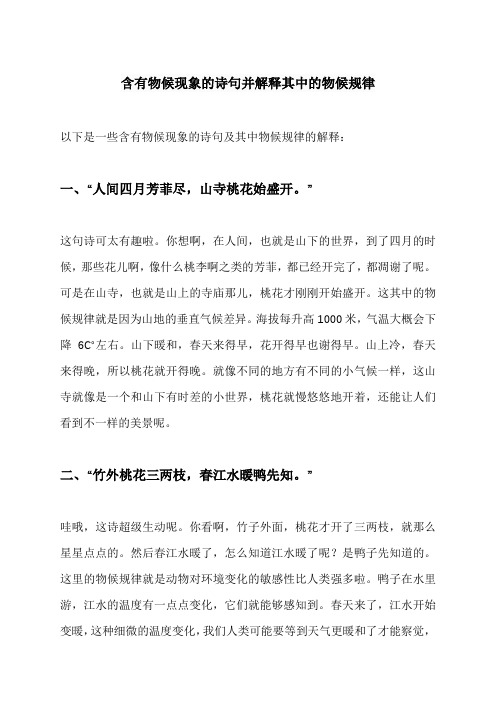 含有物候现象的诗句并解释其中的物候规律

以下是一些含有物候现象的诗句及其中物候规律的解释：

一、“人间四月芳菲尽，山寺桃花始盛开。”

这句诗可太有趣啦。你想啊，在人间，也就是山下的世界，到了四月的时候，那些花儿啊，像什么桃李啊之类的芳菲，都已经开完了，都凋谢了呢。可是在山寺，也就是山上的寺庙那儿，桃花才刚刚开始盛开。这其中的物候规律就是因为山地的垂直气候差异。海拔每升高 1000 米，气温大概会下降 6C°左右。山下暖和，春天来得早，花开得早也谢得早。山上冷，春天来得晚，所以桃花就开得晚。就像不同的地方有不同的小气候一样，这山寺就像是一个和山下有时差的小世界，桃花就慢悠悠地开着，还能让人们看到不一样的美景呢。

二、“竹外桃花三两枝，春江水暖鸭先知。”

哇哦，这诗超级生动呢。你看啊，竹子外面，桃花才开了三两枝，就那么星星点点的。然后春江水暖了，怎么知道江水暖了呢？是鸭子先知道的。这里的物候规律就是动物对环境变化的敏感性比人类强多啦。鸭子在水里游，江水的温度有一点点变化，它们就能够感知到。春天来了，江水开始变暖，这种细微的温度变化，我们人类可能要等到天气更暖和了才能察觉，